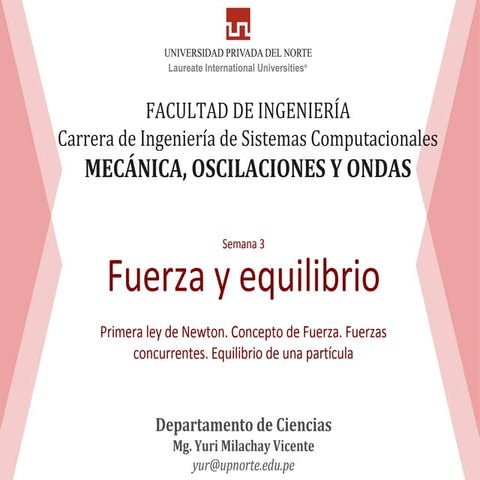 UNIVERSIDAD PRIVADA DEL NORTE
Laureate International Universities®

FACULTAD DE INGENIERÍA
Carrera de Ingeniería de Sistemas Computacionales
MECÁNICA, OSCILACIONES Y ONDAS

Semana 3
Fuerza y equilibrio

Primera ley de Newton. Concepto de Fuerza. Fuerzas concurrentes. Equilibrio de una partícula

Departamento de Ciencias
Mg. Yuri Milachay Vicente
yur@upnorte.edu.pe